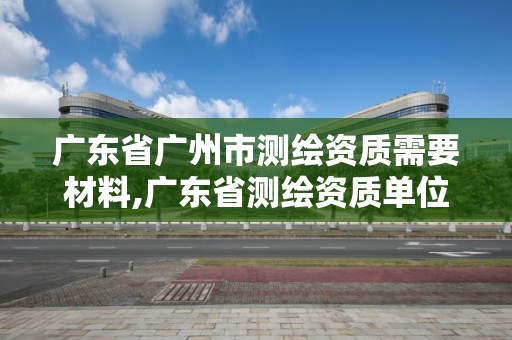 广东省广州市测绘资质需要材料,广东省测绘资质单位